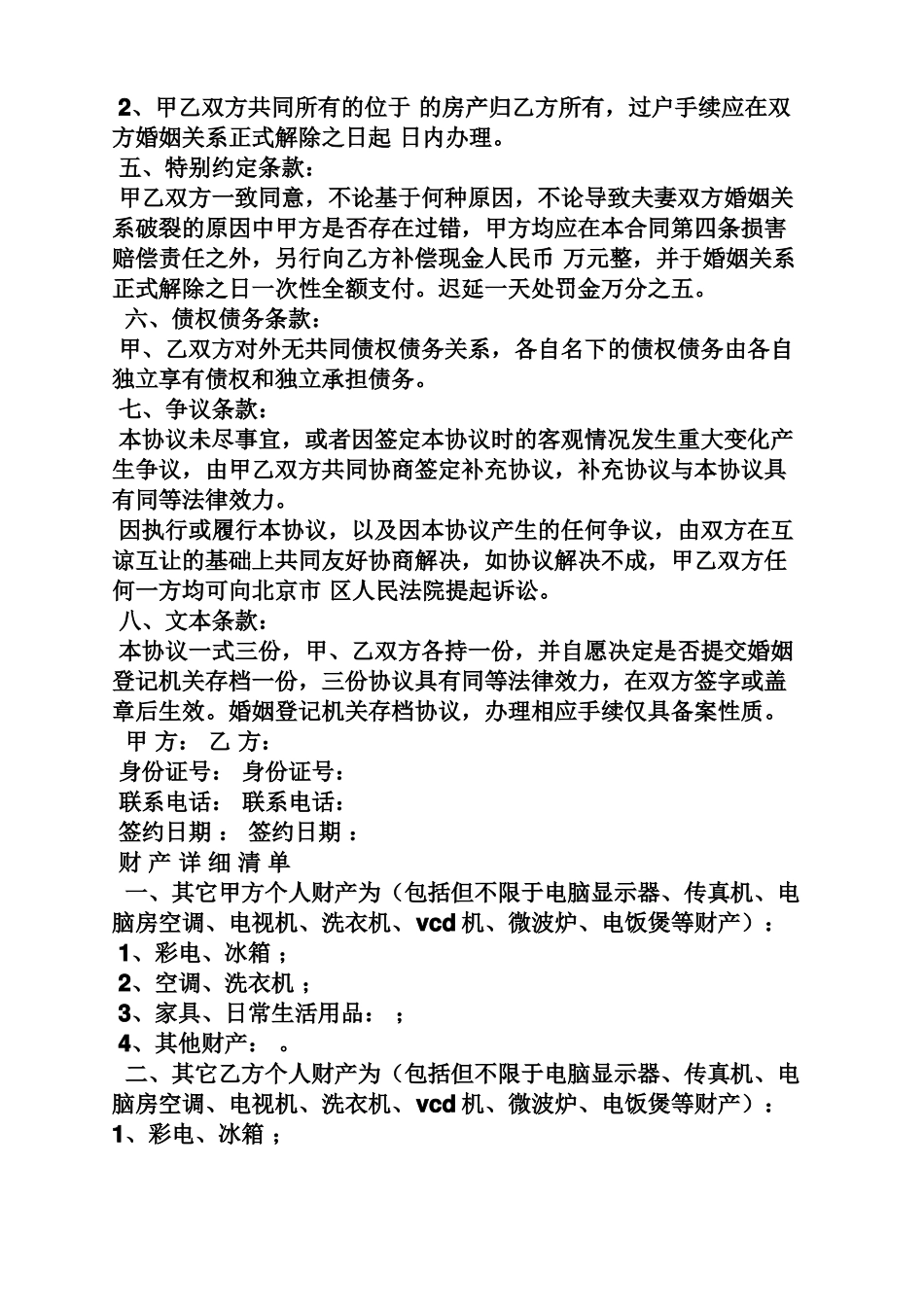 2、甲乙双方共同所有的位于 的房产归乙方所有，过户手续应在双方婚姻关系正式解除之日起 日内办理。

五、特别约定条款：

甲乙双方一致同意，不论基于何种原因，不论导致夫妻双方婚姻关系破裂的原因中甲方是否存在过错，甲方均应在本合同第四条损害赔偿责任之外，另行向乙方补偿现金人民币 万元整，并于婚姻关系正式解除之日一次性全额支付。迟延一天处罚金万分之五。

六、债权债务条款：

甲、乙双方对外无共同债权债务关系，各自名下的债权债务由各自独立享有债权和独立承担债务。

七、争议条款：

本协议未尽事宜，或者因签定本协议时的客观情况发生重大变化产生争议，由甲乙双方共同协商签定补充协议，补充协议与本协议具有同等法律效力。

因执行或履行本协议，以及因本协议产生的任何争议，由双方在互谅互让的基础上共同友好协商解决，如协议解决不成，甲乙双方任何一方均可向北京市 区人民法院提起诉讼。

八、文本条款：

本协议一式三份，甲、乙双方各持一份，并自愿决定是否提交婚姻登记机关存档一份，三份协议具有同等法律效力，在双方签字或盖章后生效。婚姻登记机关存档协议，办理相应手续仅具备案性质。

甲 方： 乙 方：

身份证号： 身份证号：

联系电话： 联系电话：

签约日期 ： 签约日期 ：

财 产 详 细 清 单

一、其它甲方个人财产为（包括但不限于电脑显示器、传真机、电脑房空调、电视机、洗衣机、vcd 机、微波炉、电饭煲等财产）：

1、彩电、冰箱 ；

2、空调、洗衣机 ；

3、家具、日常生活用品： ；

4、其他财产： 。

二、其它乙方个人财产为（包括但不限于电脑显示器、传真机、电脑房空调、电视机、洗衣机、vcd 机、微波炉、电饭煲等财产）：

1、彩电、冰箱 ；